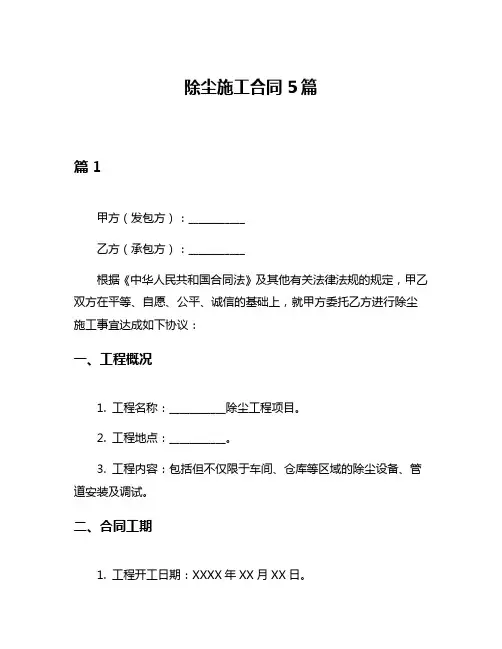 除尘施工合同 5 篇

篇 1

甲方（发包方）：__________

乙方（承包方）：__________

根据《中华人民共和国合同法》及其他有关法律法规的规定，甲乙双方在平等、自愿、公平、诚信的基础上，就甲方委托乙方进行除尘施工事宜达成如下协议：

一、工程概况

1. 工程名称：__________除尘工程项目。

2. 工程地点：__________。

3. 工程内容：包括但不仅限于车间、仓库等区域的除尘设备、管道安装及调试。

二、合同工期

1. 工程开工日期：XXXX 年 XX 月 XX 日。